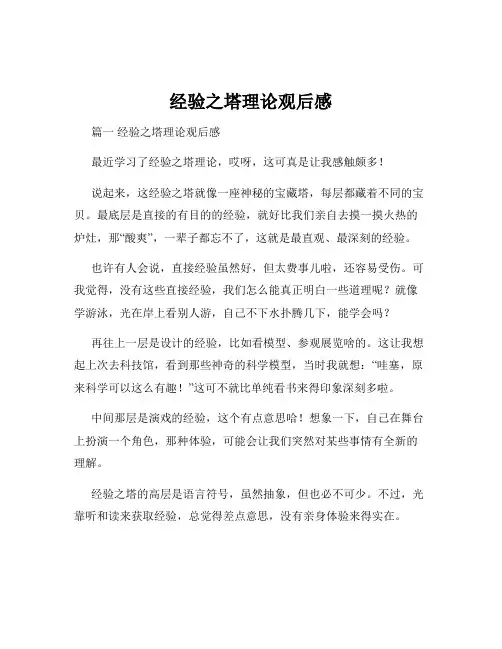 经验之塔理论观后感

篇一 经验之塔理论观后感

最近学习了经验之塔理论，哎呀，这可真是让我感触颇多！

说起来，这经验之塔就像一座神秘的宝藏塔，每层都藏着不同的宝贝。最底层是直接的有目的的经验，就好比我们亲自去摸一摸火热的炉灶，那“酸爽”，一辈子都忘不了，这就是最直观、最深刻的经验。

也许有人会说，直接经验虽然好，但太费事儿啦，还容易受伤。可我觉得，没有这些直接经验，我们怎么能真正明白一些道理呢？就像学游泳，光在岸上看别人游，自己不下水扑腾几下，能学会吗？

再往上一层是设计的经验，比如看模型、参观展览啥的。这让我想起上次去科技馆，看到那些神奇的科学模型，当时我就想：“哇塞，原来科学可以这么有趣！”这可不就比单纯看书来得印象深刻多啦。

中间那层是演戏的经验，这个有点意思哈！想象一下，自己在舞台上扮演一个角色，那种体验，可能会让我们突然对某些事情有全新的理解。

经验之塔的高层是语言符号，虽然抽象，但也必不可少。不过，光靠听和读来获取经验，总觉得差点意思，没有亲身体验来得实在。